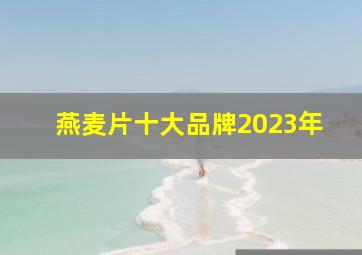 燕麦片十大品牌2023年